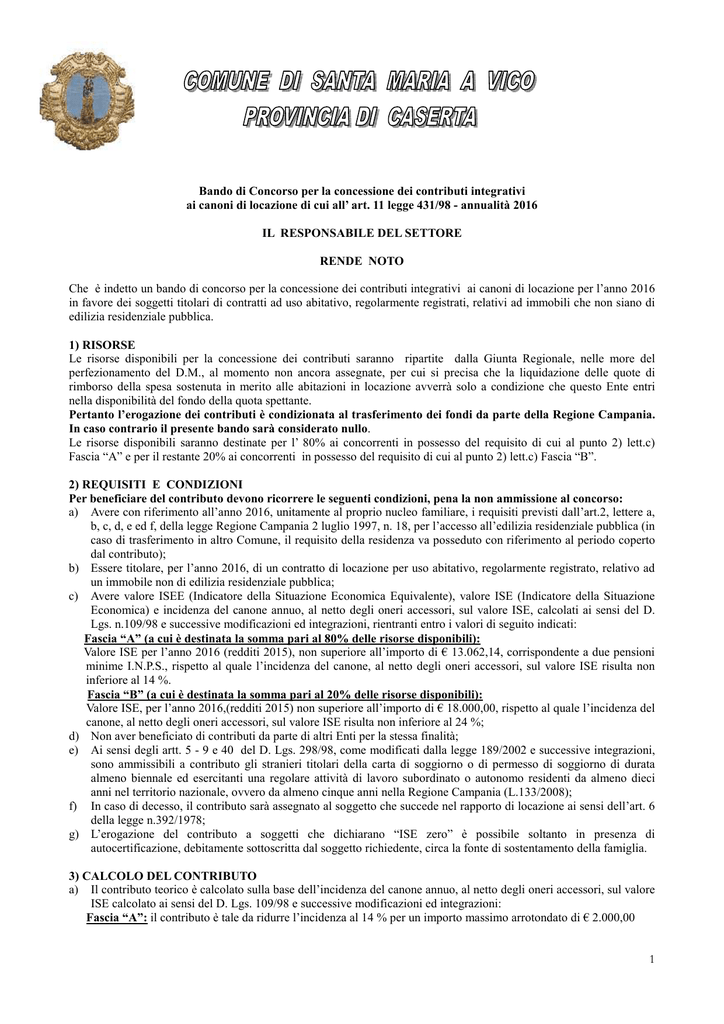 COMUNE DI SANTA MARIA A VICO
PROVINCIA DI CASERTA

Bando di Concorso per la concessione dei contributi integrativi ai canoni di locazione di cui all' art. 11 legge 431/98 - annualità 2016

IL RESPONSABILE DEL SETTORE

RENDE NOTO

Che è indetto un bando di concorso per la concessione dei contributi integrativi ai canoni di locazione per l'anno 2016 in favore dei soggetti titolari di contratti ad uso abitativo, regolarmente registrati, relativi ad immobili che non siano di edilizia residenziale pubblica.

1) RISORSE
Le risorse disponibili per la concessione dei contributi saranno ripartite dalla Giunta Regionale, nelle more del perfezionamento del D.M., al momento non ancora assegnate, per cui si precisa che la liquidazione delle quote di rimborso della spesa sostenuta in merito alle abitazioni in locazione avverrà solo a condizione che questo Ente entri nella disponibilità del fondo della quota spettante.
Pertanto l'erogazione dei contributi è condizionata al trasferimento dei fondi da parte della Regione Campania. In caso contrario il presente bando sarà considerato nullo.
Le risorse disponibili saranno destinate per l' 80% ai concorrenti in possesso del requisito di cui al punto 2) lett.c) Fascia "A" e per il restante 20% ai concorrenti in possesso del requisito di cui al punto 2) lett.c) Fascia "B".

2) REQUISITI E CONDIZIONI
Per beneficiare del contributo devono ricorrere le seguenti condizioni, pena la non ammissione al concorso:
a) Avere con riferimento all'anno 2016, unitamente al proprio nucleo familiare, i requisiti previsti dall'art.2, lettere a, b, c, d, e ed f, della legge Regione Campania 2 luglio 1997, n. 18, per l'accesso all'edilizia residenziale pubblica (in caso di trasferimento in altro Comune, il requisito della residenza va posseduto con riferimento al periodo coperto dal contributo);
b) Essere titolare, per l'anno 2016, di un contratto di locazione per uso abitativo, regolarmente registrato, relativo ad un immobile non di edilizia residenziale pubblica;
c) Avere valore ISEE (Indicatore della Situazione Economica Equivalente), valore ISE (Indicatore della Situazione Economica) e incidenza del canone annuo, al netto degli oneri accessori, sul valore ISE, calcolati ai sensi del D. Lgs. n.109/98 e successive modificazioni ed integrazioni, rientranti entro i valori di seguito indicati:
Fascia "A" (a cui è destinata la somma pari al 80% delle risorse disponibili):
Valore ISE per l'anno 2016 (redditi 2015), non superiore all'importo di € 13.062,14, corrispondente a due pensioni minime I.N.P.S., rispetto al quale l'incidenza del canone, al netto degli oneri accessori, sul valore ISE risulta non inferiore al 14 %.
Fascia "B" (a cui è destinata la somma pari al 20% delle risorse disponibili):
Valore ISE, per l'anno 2016,(redditi 2015) non superiore all'importo di € 18.000,00, rispetto al quale l'incidenza del canone, al netto degli oneri accessori, sul valore ISE risulta non inferiore al 24 %;
d) Non aver beneficiato di contributi da parte di altri Enti per la stessa finalità;
e) Ai sensi degli artt. 5 - 9 e 40 del D. Lgs. 298/98, come modificati dalla legge 189/2002 e successive integrazioni, sono ammissibili a contributo gli stranieri titolari della carta di soggiorno o di permesso di soggiorno di durata almeno biennale ed esercitanti una regolare attività di lavoro subordinato o autonomo residenti da almeno dieci anni nel territorio nazionale, ovvero da almeno cinque anni nella Regione Campania (L.133/2008);
f) In caso di decesso, il contributo sarà assegnato al soggetto che succede nel rapporto di locazione ai sensi dell'art. 6 della legge n.392/1978;
g) L'erogazione del contributo a soggetti che dichiarano "ISE zero" è possibile soltanto in presenza di autocertificazione, debitamente sottoscritta dal soggetto richiedente, circa la fonte di sostentamento della famiglia.

3) CALCOLO DEL CONTRIBUTO
a) Il contributo teorico è calcolato sulla base dell'incidenza del canone annuo, al netto degli oneri accessori, sul valore ISE calcolato ai sensi del D. Lgs. 109/98 e successive modificazioni ed integrazioni:
Fascia "A": il contributo è tale da ridurre l'incidenza al 14 % per un importo massimo arrotondato di € 2.000,00

1